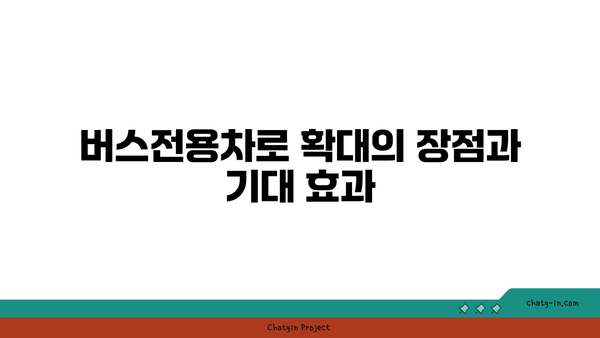 버스전용차로 확대의 장점과 기대 효과

chatg-in.com

Chatgin Project